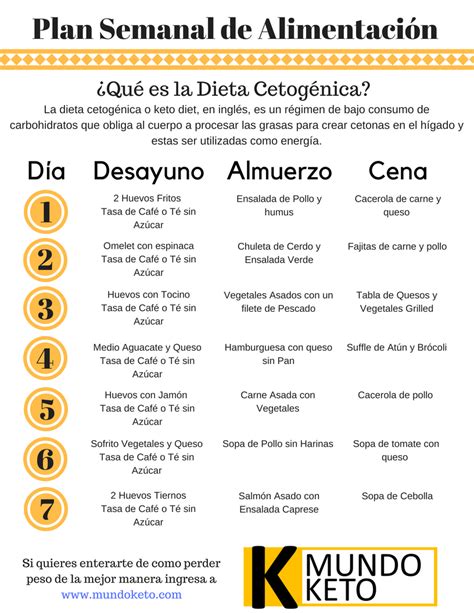 Plan Semanal de Alimentación

¿Qué es la Dieta Cetogénica?

La dieta cetogénica o keto diet, en inglés, es un régimen de bajo consumo de carbohidratos que obliga al cuerpo a procesar las grasas para crear cetonas en el hígado y estas ser utilizadas como energía.

| Día | Desayuno | Almuerzo | Cena |
|---|---|---|---|
| 1 | 2 Huevos Fritos Tasa de Café o Té sin Azúcar | Ensalada de Pollo y humus | Cacerola de carne y queso |
| 2 | Omelet con espinaca Tasa de Café o Té sin Azúcar | Chuleta de Cerdo y Ensalada Verde | Fajitas de carne y pollo |
| 3 | Huevos con Tocino Tasa de Café o Té sin Azúcar | Vegetales Asados con un filete de Pescado | Tabla de Quesos y Vegetales Grilled |
| 4 | Medio Aguacate y Queso Tasa de Café o Té sin Azúcar | Hamburguesa con queso sin Pan | Suffle de Atún y Brócoli |
| 5 | Huevos con Jamón Tasa de Café o Té sin Azúcar | Carne Asada con Vegetales | Cacerola de pollo |
| 6 | Sofrito Vegetales y Queso Tasa de Café o Té sin Azúcar | Sopa de Pollo sin Harinas | Sopa de tomate con queso |
| 7 | 2 Huevos Tiernos Tasa de Café o Té sin Azúcar | Salmón Asado con Ensalada Caprese | Sopa de Cebolla |

Si quieres enterarte de como perder peso de la mejor manera ingresa a www.mundoketo.com

K MUNDO KETO